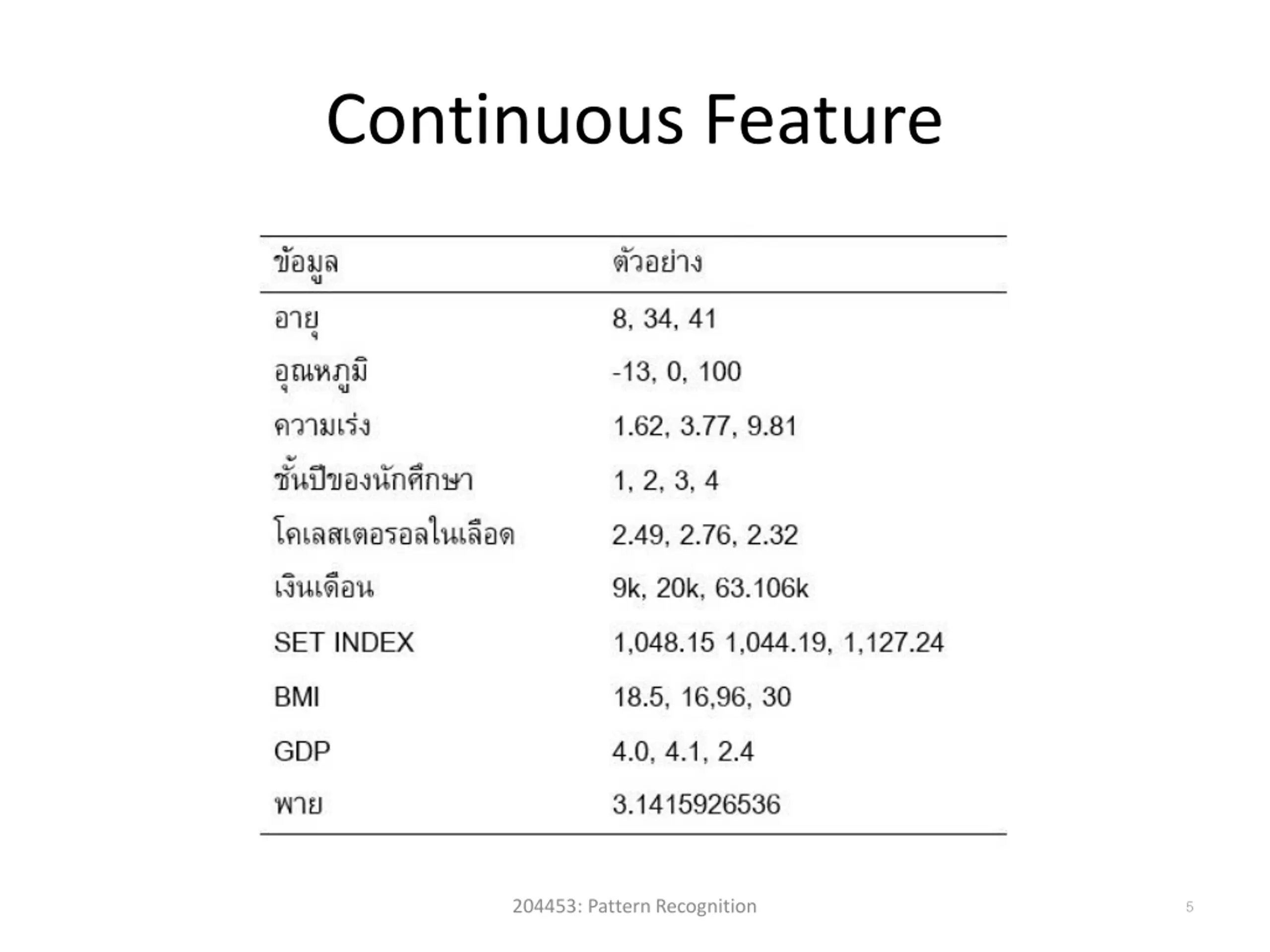 Continuous Feature

| ข้อมูล | ตัวอย่าง |
|---|---|
| อายุ | 8, 34, 41 |
| อุณหภูมิ | -13, 0, 100 |
| ความเร่ง | 1.62, 3.77, 9.81 |
| ชั้นปีของนักศึกษา | 1, 2, 3, 4 |
| โคเลสเตอรอลในเลือด | 2.49, 2.76, 2.32 |
| เงินเดือน | 9k, 20k, 63.106k |
| SET INDEX | 1,048.15 1,044.19, 1,127.24 |
| BMI | 18.5, 16,96, 30 |
| GDP | 4.0, 4.1, 2.4 |
| พาย | 3.1415926536 |

204453: Pattern Recognition

5